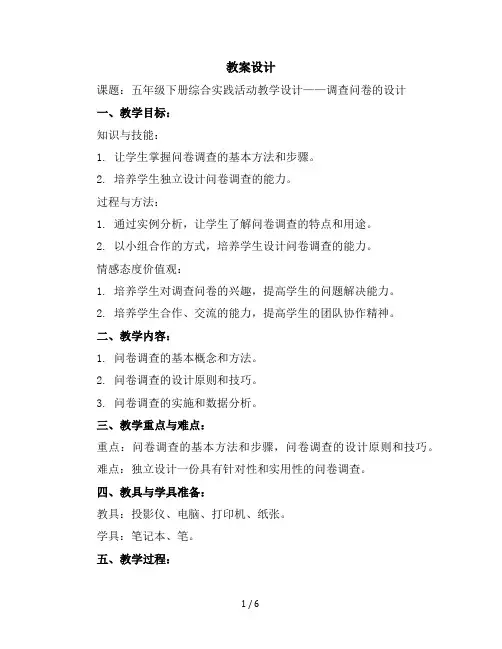 教案设计

课题：五年级下册综合实践活动教学设计——调查问卷的设计

一、教学目标：

知识与技能：

1. 让学生掌握问卷调查的基本方法和步骤。

2. 培养学生独立设计问卷调查的能力。

过程与方法：

1. 通过实例分析，让学生了解问卷调查的特点和用途。

2. 以小组合作的方式，培养学生设计问卷调查的能力。

情感态度价值观：

1. 培养学生对调查问卷的兴趣，提高学生的问题解决能力。

2. 培养学生合作、交流的能力，提高学生的团队协作精神。

二、教学内容：

1. 问卷调查的基本概念和方法。

2. 问卷调查的设计原则和技巧。

3. 问卷调查的实施和数据分析。

三、教学重点与难点：

重点：问卷调查的基本方法和步骤，问卷调查的设计原则和技巧。

难点：独立设计一份具有针对性和实用性的问卷调查。

四、教具与学具准备：

教具：投影仪、电脑、打印机、纸张。

学具：笔记本、笔。

五、教学过程：

1 / 6